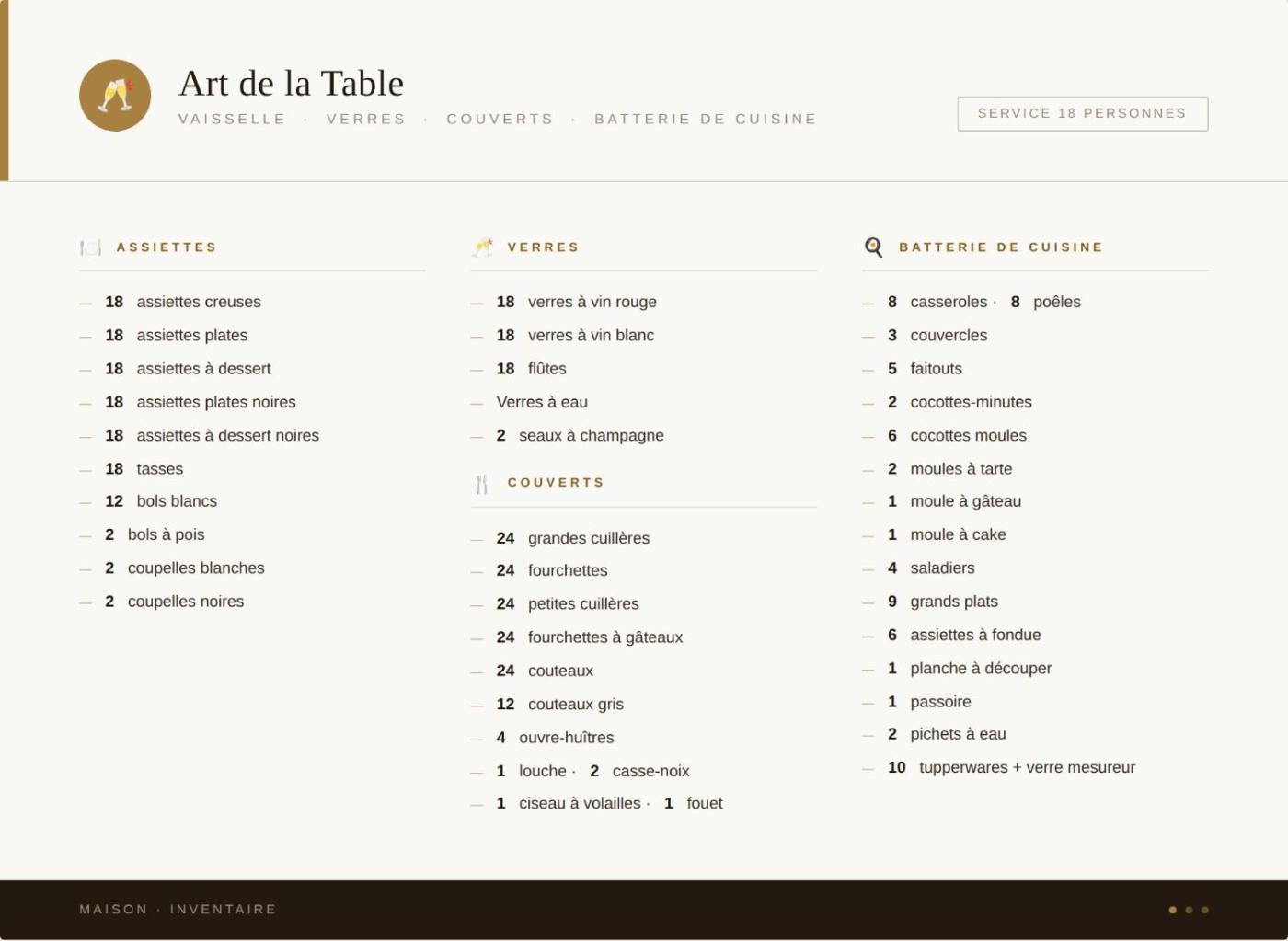 Art de la Table

VAISSELLE · VERRES · COUVERTS · BATTERIE DE CUISINE

SERVICE 18 PERSONNES

ASSIETTES

— 18 assiettes creuses
— 18 assiettes plates
— 18 assiettes à dessert
— 18 assiettes plates noires
— 18 assiettes à dessert noires
— 18 tasses
— 12 bols blancs
— 2 bols à pois
— 2 coupelles blanches
— 2 coupelles noires

VERRES

— 18 verres à vin rouge
— 18 verres à vin blanc
— 18 flûtes
— Verres à eau
— 2 seaux à champagne

COUVERTS

— 24 grandes cuillères
— 24 fourchettes
— 24 petites cuillères
— 24 fourchettes à gâteaux
— 24 couteaux
— 12 couteaux gris
— 4 ouvre-huîtres
— 1 louche · 2 casse-noix
— 1 ciseau à volailles · 1 fouet

BATTERIE DE CUISINE

— 8 casseroles · 8 poêles
— 3 couvercles
— 5 faitouts
— 2 cocottes-minutes
— 6 cocottes moules
— 2 moules à tarte
— 1 moule à gâteau
— 1 moule à cake
— 4 saladiers
— 9 grands plats
— 6 assiettes à fondue
— 1 planche à découper
— 1 passoire
— 2 pichets à eau
— 10 tupperwares + verre mesureur

MAISON · INVENTAIRE